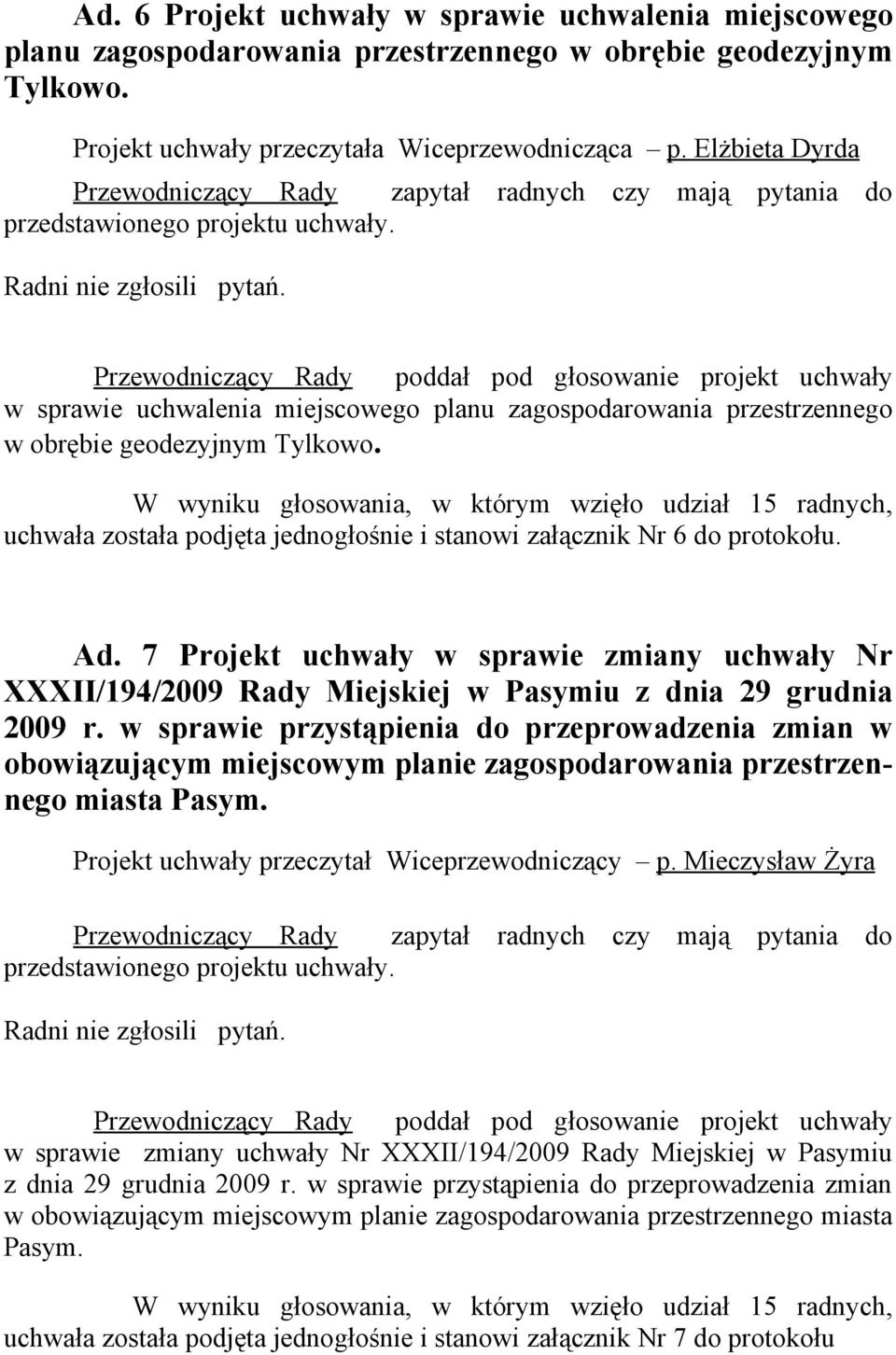 Ad. 6 Projekt uchwały w sprawie uchwalenia miejscowego planu zagospodarowania przestrzennego w obrębie geodezyjnym Tylkowo.

Projekt uchwały przeczytała Wiceprzewodnicząca – p. Elżbieta Dyrda

Przewodniczący Rady zapytał radnych czy mają pytania do przedstawionego projektu uchwały.

Radni nie zgłosili pytań.

Przewodniczący Rady poddał pod głosowanie projekt uchwały w sprawie uchwalenia miejscowego planu zagospodarowania przestrzennego w obrębie geodezyjnym Tylkowo.

W wyniku głosowania, w którym wzięło udział 15 radnych, uchwała została podjęta jednogłośnie i stanowi załącznik Nr 6 do protokołu.

Ad. 7 Projekt uchwały w sprawie zmiany uchwały Nr XXXII/194/2009 Rady Miejskiej w Pasymiu z dnia 29 grudnia 2009 r. w sprawie przystąpienia do przeprowadzenia zmian w obowiązującym miejscowym planie zagospodarowania przestrzennego miasta Pasym.

Projekt uchwały przeczytał Wiceprzewodniczący – p. Mieczysław Żyra

Przewodniczący Rady zapytał radnych czy mają pytania do przedstawionego projektu uchwały.

Radni nie zgłosili pytań.

Przewodniczący Rady poddał pod głosowanie projekt uchwały w sprawie zmiany uchwały Nr XXXII/194/2009 Rady Miejskiej w Pasymiu z dnia 29 grudnia 2009 r. w sprawie przystąpienia do przeprowadzenia zmian w obowiązującym miejscowym planie zagospodarowania przestrzennego miasta Pasym.

W wyniku głosowania, w którym wzięło udział 15 radnych, uchwała została podjęta jednogłośnie i stanowi załącznik Nr 7 do protokołu